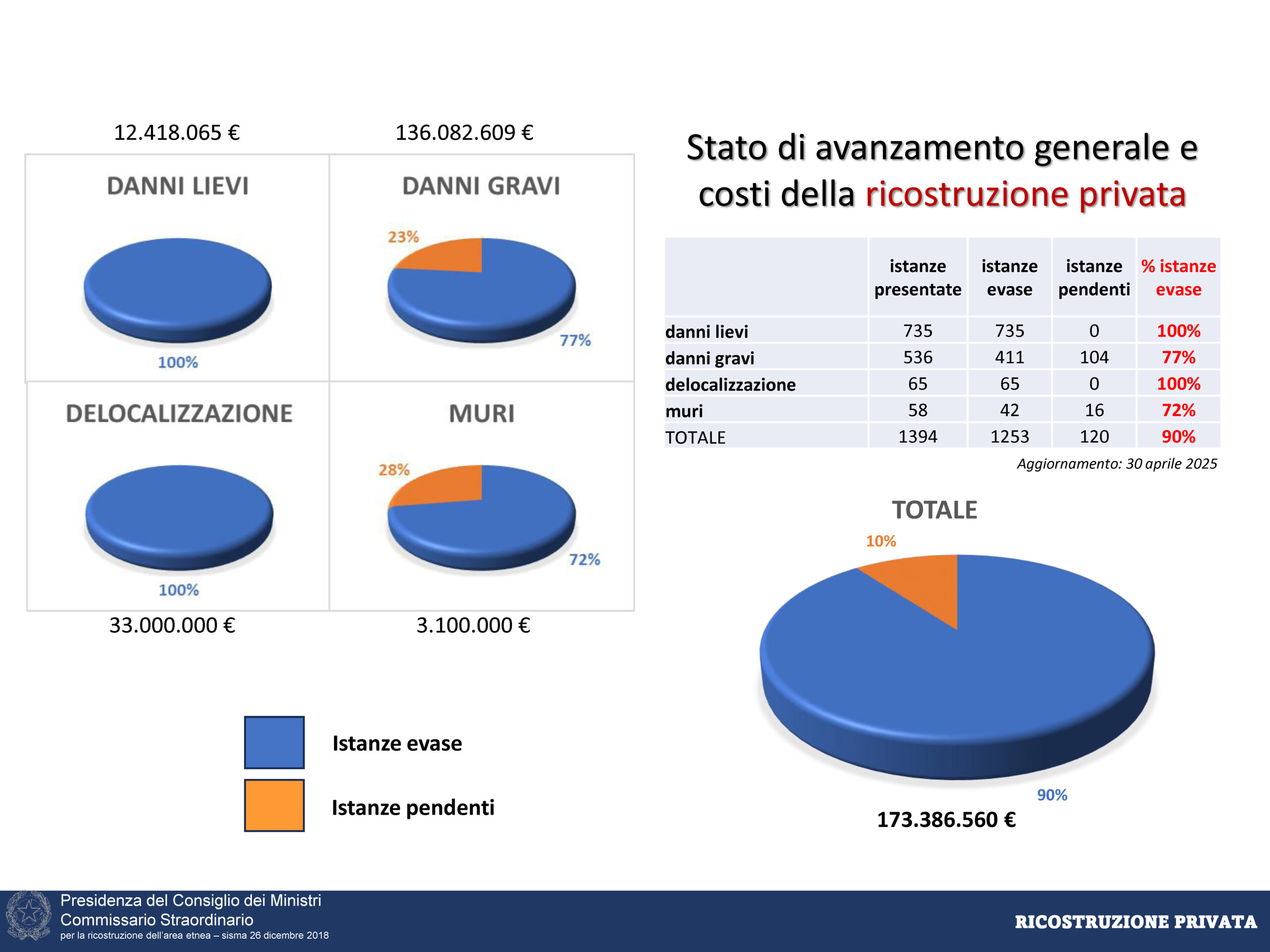 12.418.065 €

136.082.609 €

DANNI LIEVI

100%

DANNI GRAVI

23%

77%

DELOCALIZZAZIONE

100%

MURI

28%

72%

33.000.000 €

3.100.000 €

Istanze evase

Istanze pendenti

Stato di avanzamento generale e costi della ricostruzione privata

| | istanze presentate | istanze evase | istanze pendenti | % istanze evase |
|---|---|---|---|---|
| danni lievi | 735 | 735 | 0 | 100% |
| danni gravi | 536 | 411 | 104 | 77% |
| delocalizzazione | 65 | 65 | 0 | 100% |
| muri | 58 | 42 | 16 | 72% |
| TOTALE | 1394 | 1253 | 120 | 90% |

Aggiornamento: 30 aprile 2025

TOTALE

10%

90%

173.386.560 €

Presidenza del Consiglio dei Ministri
Commissario Straordinario
per la ricostruzione dell'area etnea – sisma 26 dicembre 2018

RICOSTRUZIONE PRIVATA